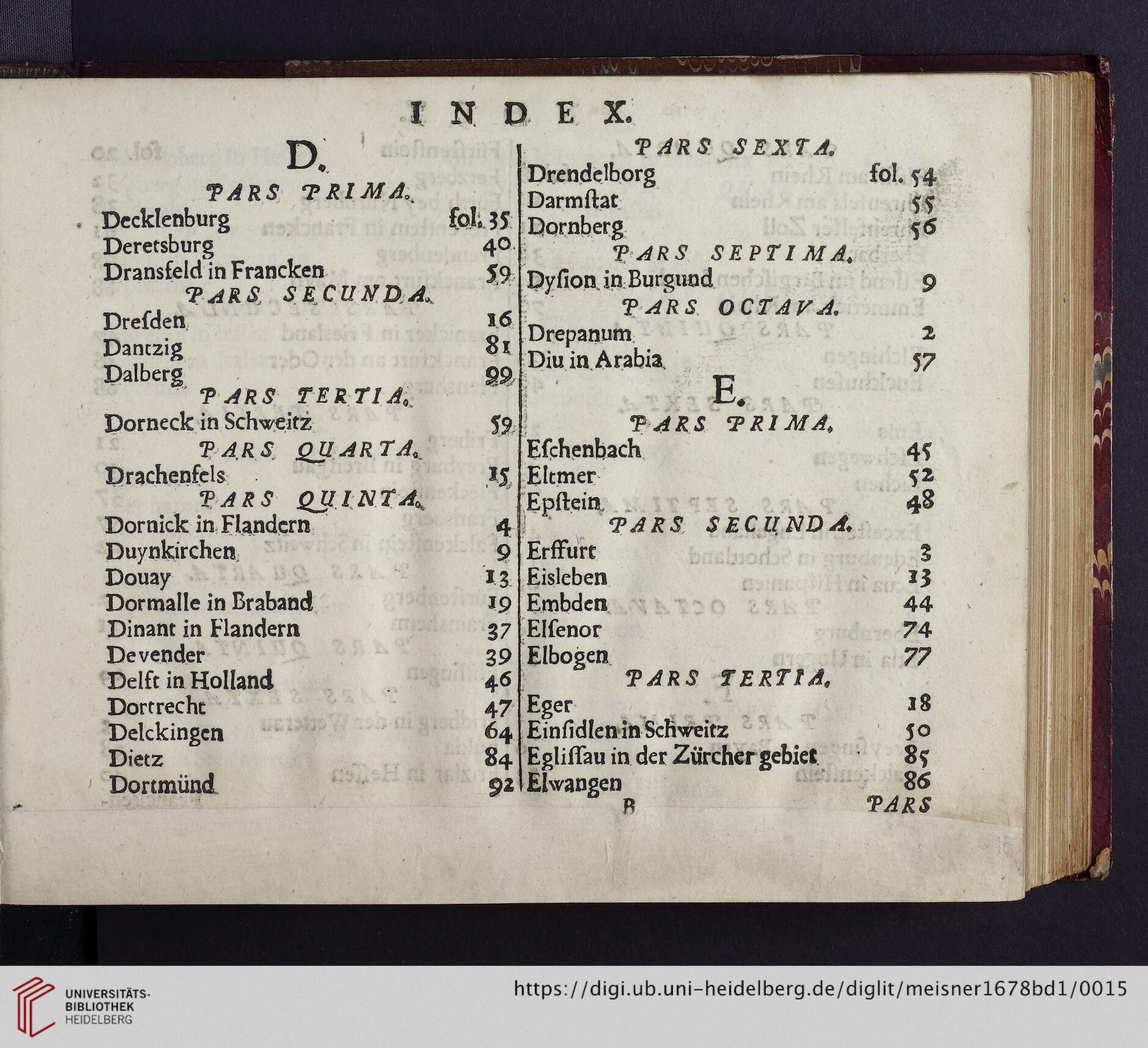 INDEX.

D.

PARS PRIMA.

Decklenburg fol. 35
Deretsburg 40
Dransfeld in Francken 59

PARS SECUNDA.

Dreſden 16
Dantzig 81
Dalberg 99

PARS TERTIA.

Dorneck in Schweitz 59

PARS QUARTA.

Drachenfels 15

PARS QUINTA.

Dornick in Flandern 4
Duynkirchen 9
Douay 13
Dormalle in Braband 19
Dinant in Flandern 37
Devender 39
Delft in Holland 46
Dortrecht 47
Delckingen 64
Dietz 84
Dortmünd 92

PARS SEXTA.

Drendelborg fol. 54
Darmſtat 55
Dornberg 56

PARS SEPTIMA.

Dyſion in Burgund 9

PARS OCTAVA.

Drepanum 2
Diu in Arabia 57

E.

PARS PRIMA.

Eſchenbach 45
Eltmer 52
Epſtein 48

PARS SECUNDA.

Erffurt 3
Eisleben 13
Embden 44
Elſenor 74
Elbogen 77

PARS TERTIA.

Eger 18
Einſidlen in Schweitz 50
Egliſſau in der Zürcher gebiet 85
Elwangen 86

B PARS

UNIVERSITÄTS-BIBLIOTHEK HEIDELBERG
https://digi.ub.uni-heidelberg.de/diglit/meisner1678bd1/0015